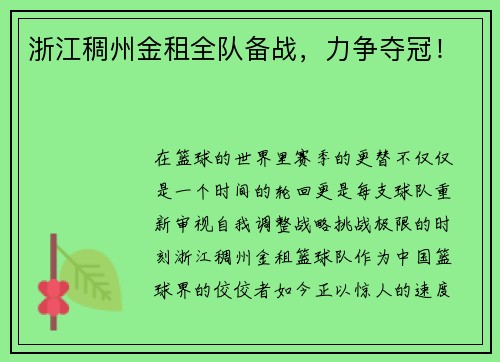 浙江稠州金租全队备战，力争夺冠！

在篮球的世界里赛季的更替不仅仅是一个时间的轮回更是每支球队重新审视自我调整战略挑战极限的时刻浙江稠州金租篮球队作为中国篮球界的佼佼者如今正以惊人的速度